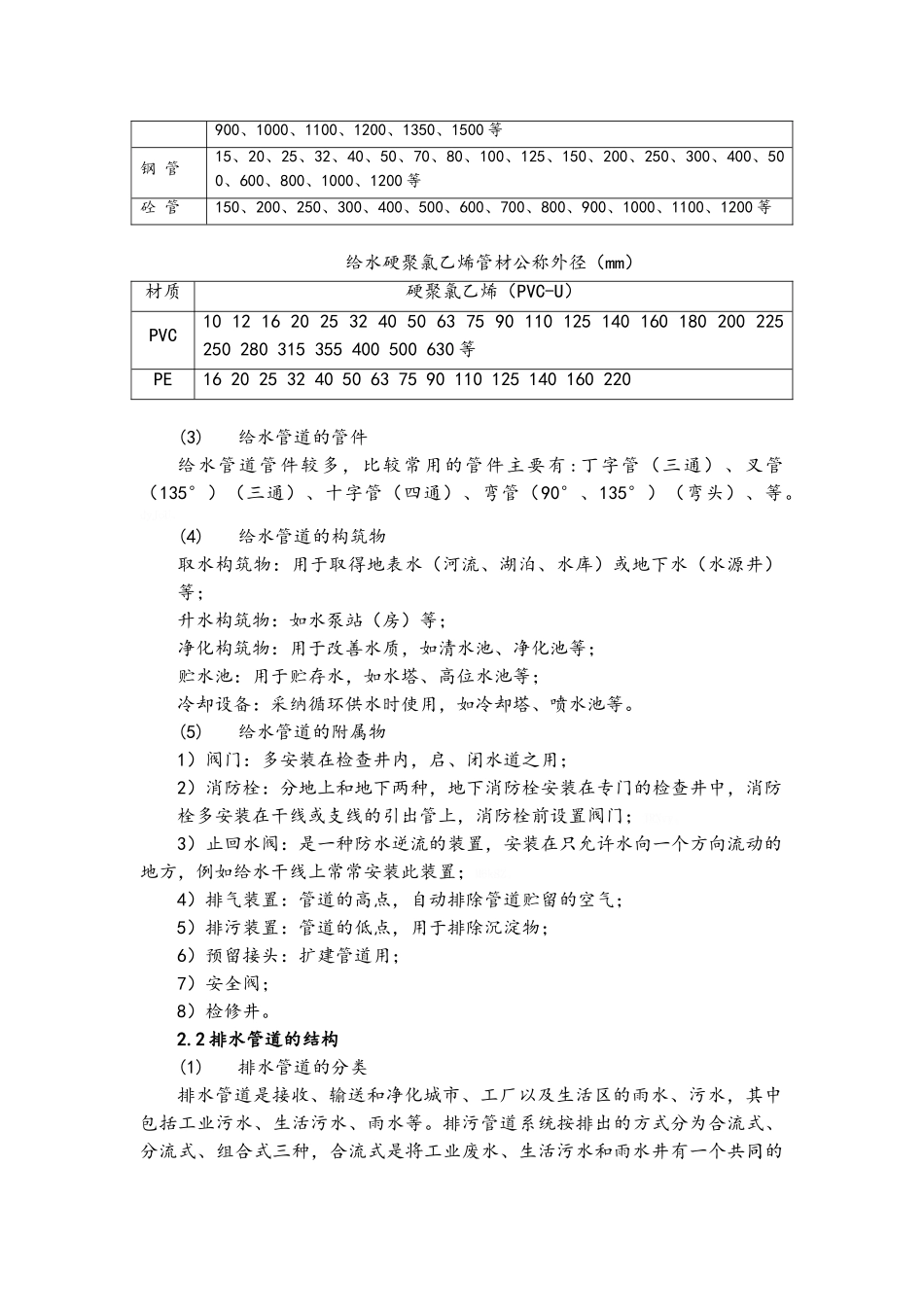 | | 900、1000、1100、1200、1350、1500 等 |
|---|---|
| 钢 管 | 15、20、25、32、40、50、70、80、100、125、150、200、250、300、400、500、600、800、1000、1200 等 |
| 砼 管 | 150、200、250、300、400、500、600、700、800、900、1000、1100、1200 等 |

给水硬聚氯乙烯管材公称外径（mm）

| 材质 | 硬聚氯乙烯（PVC-U） |
|---|---|
| PVC | 10 12 16 20 25 32 40 50 63 75 90 110 125 140 160 180 200 225 250 280 315 355 400 500 630 等 |
| PE | 16 20 25 32 40 50 63 75 90 110 125 140 160 220 |

(3) 给水管道的管件

给水管道管件较多，比较常用的管件主要有：丁字管（三通）、叉管（135°）（三通）、十字管（四通）、弯管（90°、135°）（弯头）、等。

(4) 给水管道的构筑物

取水构筑物：用于取得地表水（河流、湖泊、水库）或地下水（水源井）等；

升水构筑物：如水泵站（房）等；

净化构筑物：用于改善水质，如清水池、净化池等；

贮水池：用于贮存水，如水塔、高位水池等；

冷却设备：采纳循环供水时使用，如冷却塔、喷水池等。

(5) 给水管道的附属物

1）阀门：多安装在检查井内，启、闭水道之用；

2）消防栓：分地上和地下两种，地下消防栓安装在专门的检查井中，消防栓多安装在干线或支线的引出管上，消防栓前设置阀门；

3）止回水阀：是一种防水逆流的装置，安装在只允许水向一个方向流动的地方，例如给水干线上常常安装此装置；

4）排气装置：管道的高点，自动排除管道贮留的空气；

5）排污装置：管道的低点，用于排除沉淀物；

6）预留接头：扩建管道用；

7）安全阀；

8）检修井。

2.2 排水管道的结构

(1) 排水管道的分类

排水管道是接收、输送和净化城市、工厂以及生活区的雨水、污水，其中包括工业污水、生活污水、雨水等。排污管道系统按排出的方式分为合流式、分流式、组合式三种，合流式是将工业废水、生活污水和雨水井有一个共同的